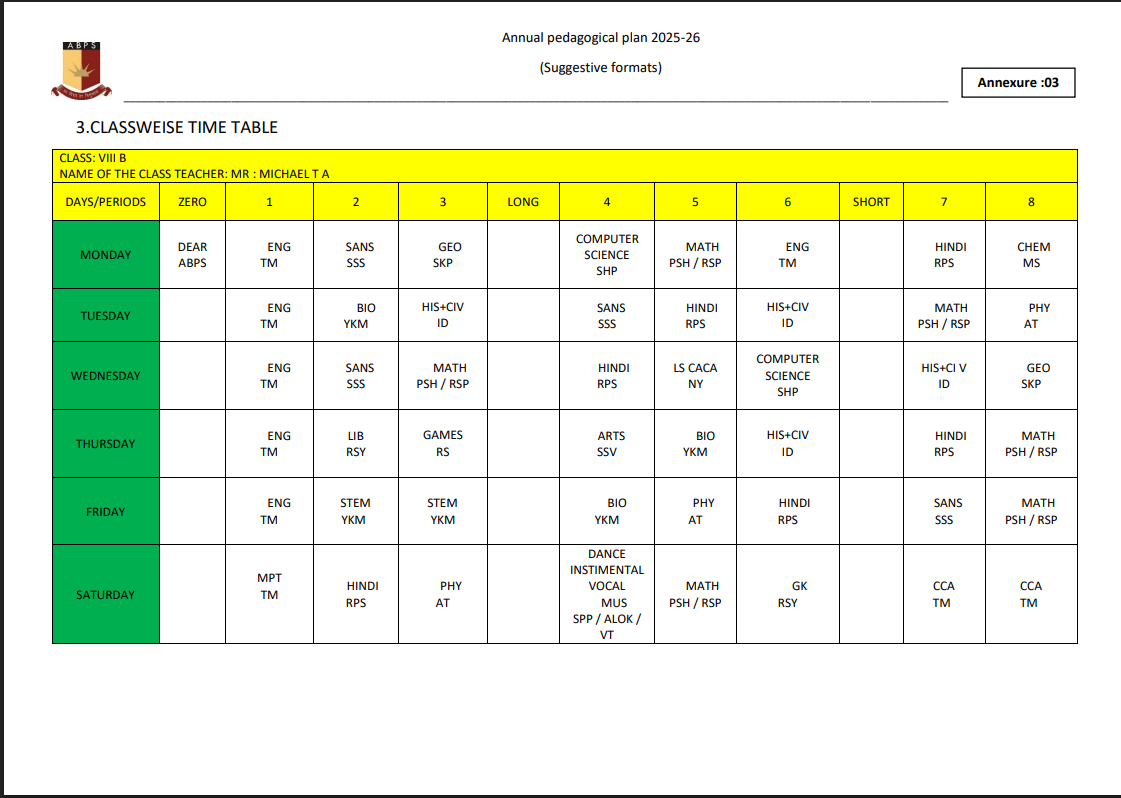 ABPS

Annual pedagogical plan 2025-26

(Suggestive formats)

Annexure :03

3.CLASSWEISE TIME TABLE

CLASS: VIII B
NAME OF THE CLASS TEACHER: MR : MICHAEL T A

| DAYS/PERIODS | ZERO | 1 | 2 | 3 | LONG | 4 | 5 | 6 | SHORT | 7 | 8 |
|---|---|---|---|---|---|---|---|---|---|---|---|
| MONDAY | DEAR ABPS | ENG TM | SANS SSS | GEO SKP | | COMPUTER SCIENCE SHP | MATH PSH / RSP | ENG TM | | HINDI RPS | CHEM MS |
| TUESDAY | | ENG TM | BIO YKM | HIS+CIV ID | | SANS SSS | HINDI RPS | HIS+CIV ID | | MATH PSH / RSP | PHY AT |
| WEDNESDAY | | ENG TM | SANS SSS | MATH PSH / RSP | | HINDI RPS | LS CACA NY | COMPUTER SCIENCE SHP | | HIS+CI V ID | GEO SKP |
| THURSDAY | | ENG TM | LIB RSY | GAMES RS | | ARTS SSV | BIO YKM | HIS+CIV ID | | HINDI RPS | MATH PSH / RSP |
| FRIDAY | | ENG TM | STEM YKM | STEM YKM | | BIO YKM | PHY AT | HINDI RPS | | SANS SSS | MATH PSH / RSP |
| SATURDAY | | MPT TM | HINDI RPS | PHY AT | | DANCE INSTIMENTAL VOCAL MUS SPP / ALOK / VT | MATH PSH / RSP | GK RSY | | CCA TM | CCA TM |